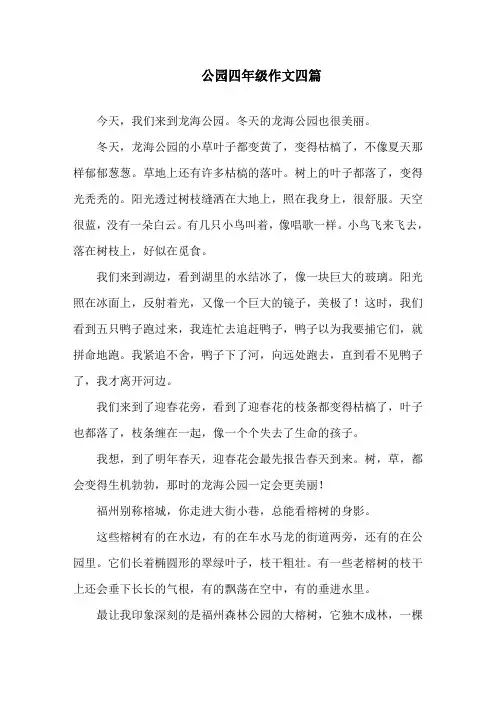 公园四年级作文四篇

今天，我们来到龙海公园。冬天的龙海公园也很美丽。

冬天，龙海公园的小草叶子都变黄了，变得枯槁了，不像夏天那样郁郁葱葱。草地上还有许多枯槁的落叶。树上的叶子都落了，变得光秃秃的。阳光透过树枝缝洒在大地上，照在我身上，很舒服。天空很蓝，没有一朵白云。有几只小鸟叫着，像唱歌一样。小鸟飞来飞去，落在树枝上，好似在觅食。

我们来到湖边，看到湖里的水结冰了，像一块巨大的玻璃。阳光照在冰面上，反射着光，又像一个巨大的镜子，美极了！这时，我们看到五只鸭子跑过来，我连忙去追赶鸭子，鸭子以为我要捕它们，就拼命地跑。我紧追不舍，鸭子下了河，向远处跑去，直到看不见鸭子了，我才离开河边。

我们来到了迎春花旁，看到了迎春花的枝条都变得枯槁了，叶子也都落了，枝条缠在一起，像一个个失去了生命的孩子。

我想，到了明年春天，迎春花会最先报告春天到来。树，草，都会变得生机勃勃，那时的龙海公园一定会更美丽！

福州别称榕城，你走进大街小巷，总能看榕树的身影。

这些榕树有的在水边，有的在车水马龙的街道两旁，还有的在公园里。它们长着椭圆形的翠绿叶子，枝干粗壮。有一些老榕树的枝干上还会垂下长长的气根，有的飘荡在空中，有的垂进水里。

最让我印象深刻的是福州森林公园的大榕树，它独木成林，一棵